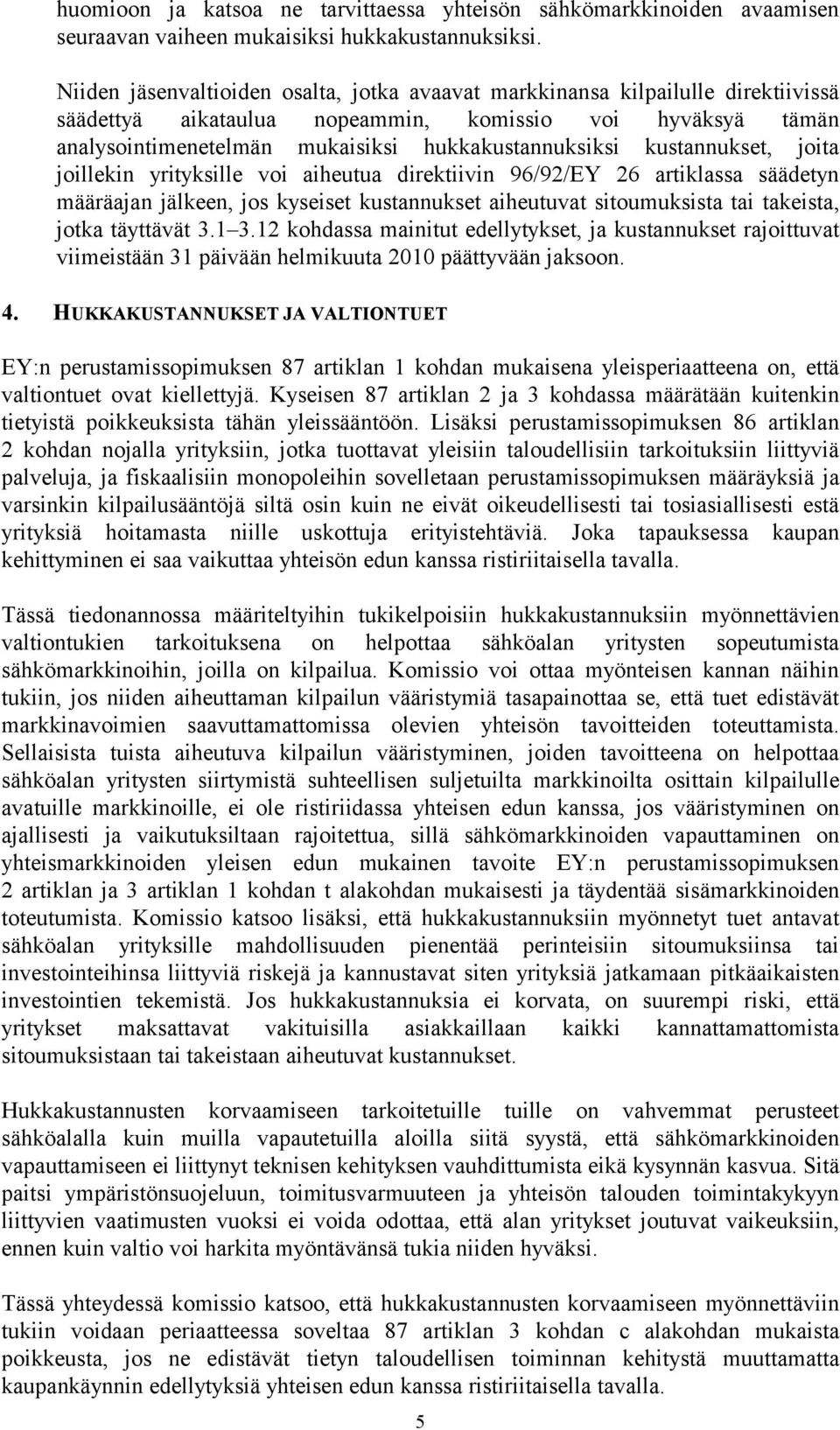 huomioon ja katsoa ne tarvittaessa yhteisön sähkömarkkinoiden avaamisen seuraavan vaiheen mukaisiksi hukkakustannuksiksi.

Niiden jäsenvaltioiden osalta, jotka avaavat markkinansa kilpailulle direktiivissä säädettyä aikataulua nopeammin, komissio voi hyväksyä tämän analysointimenetelmän mukaisiksi hukkakustannuksiksi kustannukset, joita joillekin yrityksille voi aiheutua direktiivin 96/92/EY 26 artiklassa säädetyn määräajan jälkeen, jos kyseiset kustannukset aiheutuvat sitoumuksista tai takeista, jotka täyttävät 3.1–3.12 kohdassa mainitut edellytykset, ja kustannukset rajoittuvat viimeistään 31 päivään helmikuuta 2010 päättyvään jaksoon.

4. HUKKAKUSTANNUKSET JA VALTIONTUET

EY:n perustamissopimuksen 87 artiklan 1 kohdan mukaisena yleisperiaatteena on, että valtiontuet ovat kiellettyjä. Kyseisen 87 artiklan 2 ja 3 kohdassa määrätään kuitenkin tietyistä poikkeuksista tähän yleissääntöön. Lisäksi perustamissopimuksen 86 artiklan 2 kohdan nojalla yrityksiin, jotka tuottavat yleisiin taloudellisiin tarkoituksiin liittyviä palveluja, ja fiskaalisiin monopoleihin sovelletaan perustamissopimuksen määräyksiä ja varsinkin kilpailusääntöjä siltä osin kuin ne eivät oikeudellisesti tai tosiasiallisesti estä yrityksiä hoitamasta niille uskottuja erityistehtäviä. Joka tapauksessa kaupan kehittyminen ei saa vaikuttaa yhteisön edun kanssa ristiriitaisella tavalla.

Tässä tiedonannossa määriteltyihin tukikelpoisiin hukkakustannuksiin myönnettävien valtiontukien tarkoituksena on helpottaa sähköalan yritysten sopeutumista sähkömarkkinoihin, joilla on kilpailua. Komissio voi ottaa myönteisen kannan näihin tukiin, jos niiden aiheuttaman kilpailun vääristymiä tasapainottaa se, että tuet edistävät markkinavoimien saavuttamattomissa olevien yhteisön tavoitteiden toteuttamista. Sellaisista tuista aiheutuva kilpailun vääristyminen, joiden tavoitteena on helpottaa sähköalan yritysten siirtymistä suhteellisen suljetuilta markkinoilta osittain kilpailulle avatuille markkinoille, ei ole ristiriidassa yhteisen edun kanssa, jos vääristyminen on ajallisesti ja vaikutuksiltaan rajoitettua, sillä sähkömarkkinoiden vapauttaminen on yhteismarkkinoiden yleisen edun mukainen tavoite EY:n perustamissopimuksen 2 artiklan ja 3 artiklan 1 kohdan t alakohdan mukaisesti ja täydentää sisämarkkinoiden toteutumista. Komissio katsoo lisäksi, että hukkakustannuksiin myönnetyt tuet antavat sähköalan yrityksille mahdollisuuden pienentää perinteisiin sitoumuksiinsa tai investointeihinsa liittyviä riskejä ja kannustavat siten yrityksiä jatkamaan pitkäaikaisten investointien tekemistä. Jos hukkakustannuksia ei korvata, on suurempi riski, että yritykset maksattavat vakituisilla asiakkaillaan kaikki kannattamattomista sitoumuksistaan tai takeistaan aiheutuvat kustannukset.

Hukkakustannusten korvaamiseen tarkoitetuille tuille on vahvemmat perusteet sähköalalla kuin muilla vapautetuilla aloilla siitä syystä, että sähkömarkkinoiden vapauttamiseen ei liittynyt teknisen kehityksen vauhdittumista eikä kysynnän kasvua. Sitä paitsi ympäristönsuojeluun, toimitusvarmuuteen ja yhteisön talouden toimintakykyyn liittyvien vaatimusten vuoksi ei voida odottaa, että alan yritykset joutuvat vaikeuksiin, ennen kuin valtio voi harkita myöntävänsä tukia niiden hyväksi.

Tässä yhteydessä komissio katsoo, että hukkakustannusten korvaamiseen myönnettäviin tukiin voidaan periaatteessa soveltaa 87 artiklan 3 kohdan c alakohdan mukaista poikkeusta, jos ne edistävät tietyn taloudellisen toiminnan kehitystä muuttamatta kaupankäynnin edellytyksiä yhteisen edun kanssa ristiriitaisella tavalla.

5